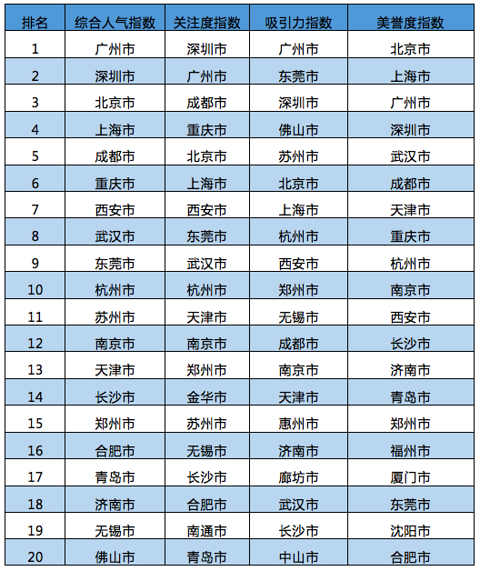 | 排名 | 综合人气指数 | 关注度指数 | 吸引力指数 | 美誉度指数 |
|---|---|---|---|---|
| 1 | 广州市 | 深圳市 | 广州市 | 北京市 |
| 2 | 深圳市 | 广州市 | 东莞市 | 上海市 |
| 3 | 北京市 | 成都市 | 深圳市 | 广州市 |
| 4 | 上海市 | 重庆市 | 佛山市 | 深圳市 |
| 5 | 成都市 | 北京市 | 苏州市 | 武汉市 |
| 6 | 重庆市 | 上海市 | 北京市 | 成都市 |
| 7 | 西安市 | 西安市 | 上海市 | 天津市 |
| 8 | 武汉市 | 东莞市 | 杭州市 | 重庆市 |
| 9 | 东莞市 | 武汉市 | 西安市 | 杭州市 |
| 10 | 杭州市 | 杭州市 | 郑州市 | 南京市 |
| 11 | 苏州市 | 天津市 | 无锡市 | 西安市 |
| 12 | 南京市 | 南京市 | 成都市 | 长沙市 |
| 13 | 天津市 | 郑州市 | 南京市 | 济南市 |
| 14 | 长沙市 | 金华市 | 天津市 | 青岛市 |
| 15 | 郑州市 | 苏州市 | 惠州市 | 郑州市 |
| 16 | 合肥市 | 无锡市 | 济南市 | 福州市 |
| 17 | 青岛市 | 长沙市 | 廊坊市 | 厦门市 |
| 18 | 济南市 | 合肥市 | 武汉市 | 东莞市 |
| 19 | 无锡市 | 南通市 | 长沙市 | 沈阳市 |
| 20 | 佛山市 | 青岛市 | 中山市 | 合肥市 |